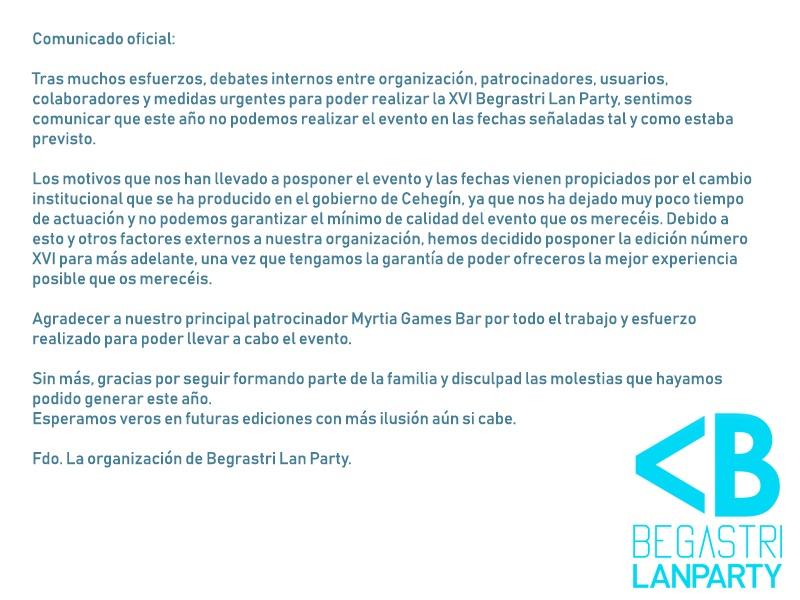 Comunicado oficial:

Tras muchos esfuerzos, debates internos entre organización, patrocinadores, usuarios, colaboradores y medidas urgentes para poder realizar la XVI Begrastri Lan Party, sentimos comunicar que este año no podemos realizar el evento en las fechas señaladas tal y como estaba previsto.

Los motivos que nos han llevado a posponer el evento y las fechas vienen propiciados por el cambio institucional que se ha producido en el gobierno de Cehegín, ya que nos ha dejado muy poco tiempo de actuación y no podemos garantizar el mínimo de calidad del evento que os merecéis. Debido a esto y otros factores externos a nuestra organización, hemos decidido posponer la edición número XVI para más adelante, una vez que tengamos la garantía de poder ofreceros la mejor experiencia posible que os merecéis.

Agradecer a nuestro principal patrocinador Myrtia Games Bar por todo el trabajo y esfuerzo realizado para poder llevar a cabo el evento.

Sin más, gracias por seguir formando parte de la familia y disculpad las molestias que hayamos podido generar este año.
Esperamos veros en futuras ediciones con más ilusión aún si cabe.

Fdo. La organización de Begrastri Lan Party.

<B
BEGASTRI
LANPARTY